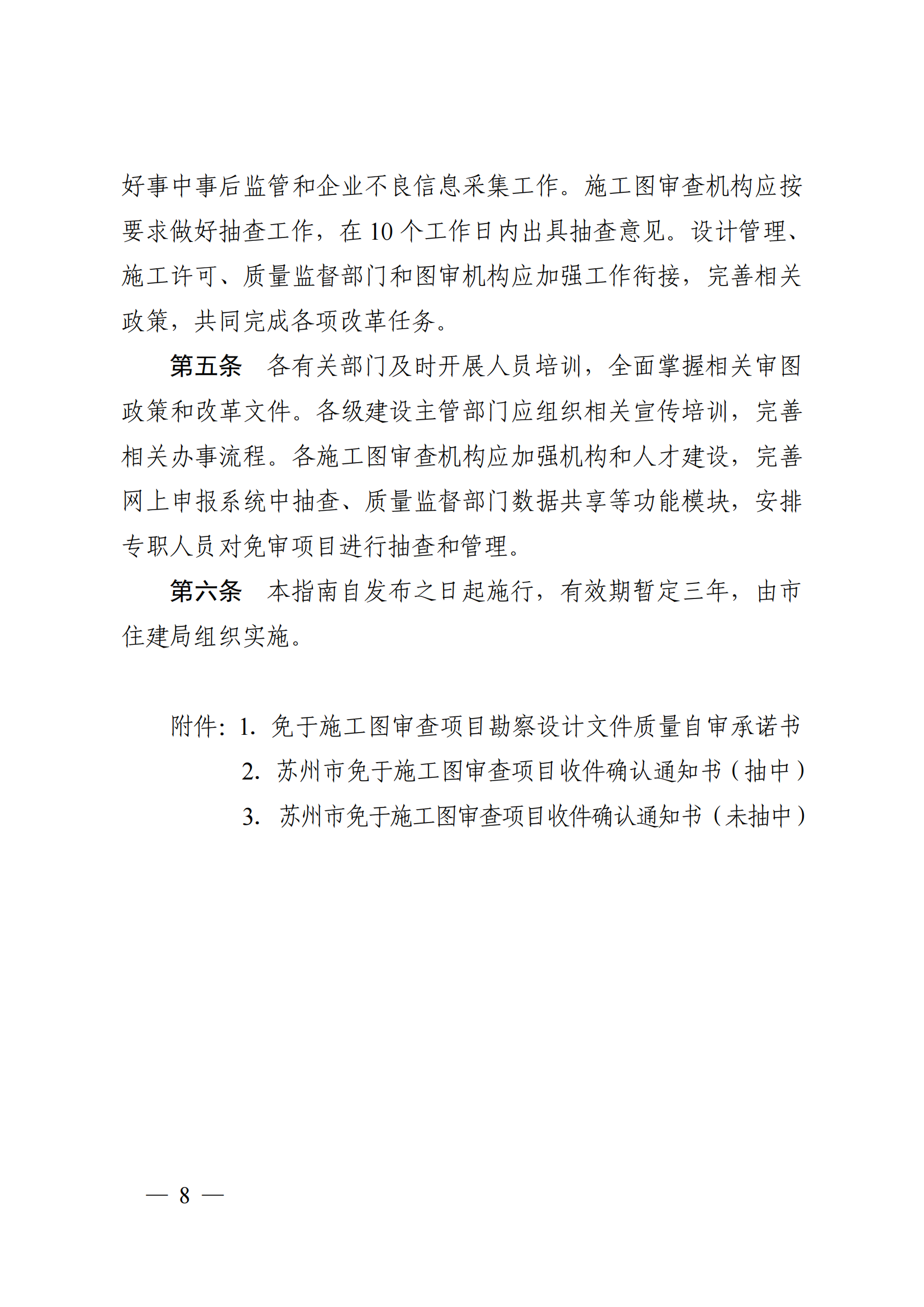 好事中事后监管和企业不良信息采集工作。施工图审查机构应按要求做好抽查工作，在 10 个工作日内出具抽查意见。设计管理、施工许可、质量监督部门和图审机构应加强工作衔接，完善相关政策，共同完成各项改革任务。

第五条　各有关部门及时开展人员培训，全面掌握相关审图政策和改革文件。各级建设主管部门应组织相关宣传培训，完善相关办事流程。各施工图审查机构应加强机构和人才建设，完善网上申报系统中抽查、质量监督部门数据共享等功能模块，安排专职人员对免审项目进行抽查和管理。

第六条　本指南自发布之日起施行，有效期暂定三年，由市住建局组织实施。

附件：1. 免于施工图审查项目勘察设计文件质量自审承诺书
2. 苏州市免于施工图审查项目收件确认通知书（抽中）
3. 苏州市免于施工图审查项目收件确认通知书（未抽中）

— 8 —